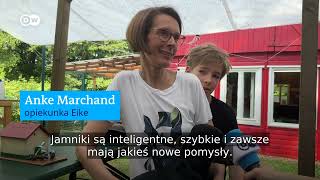 DW

Anke Marchand
opiekunka Eike

Jamniki są inteligentne, szybkie i zawsze mają jakieś nowe pomysły.